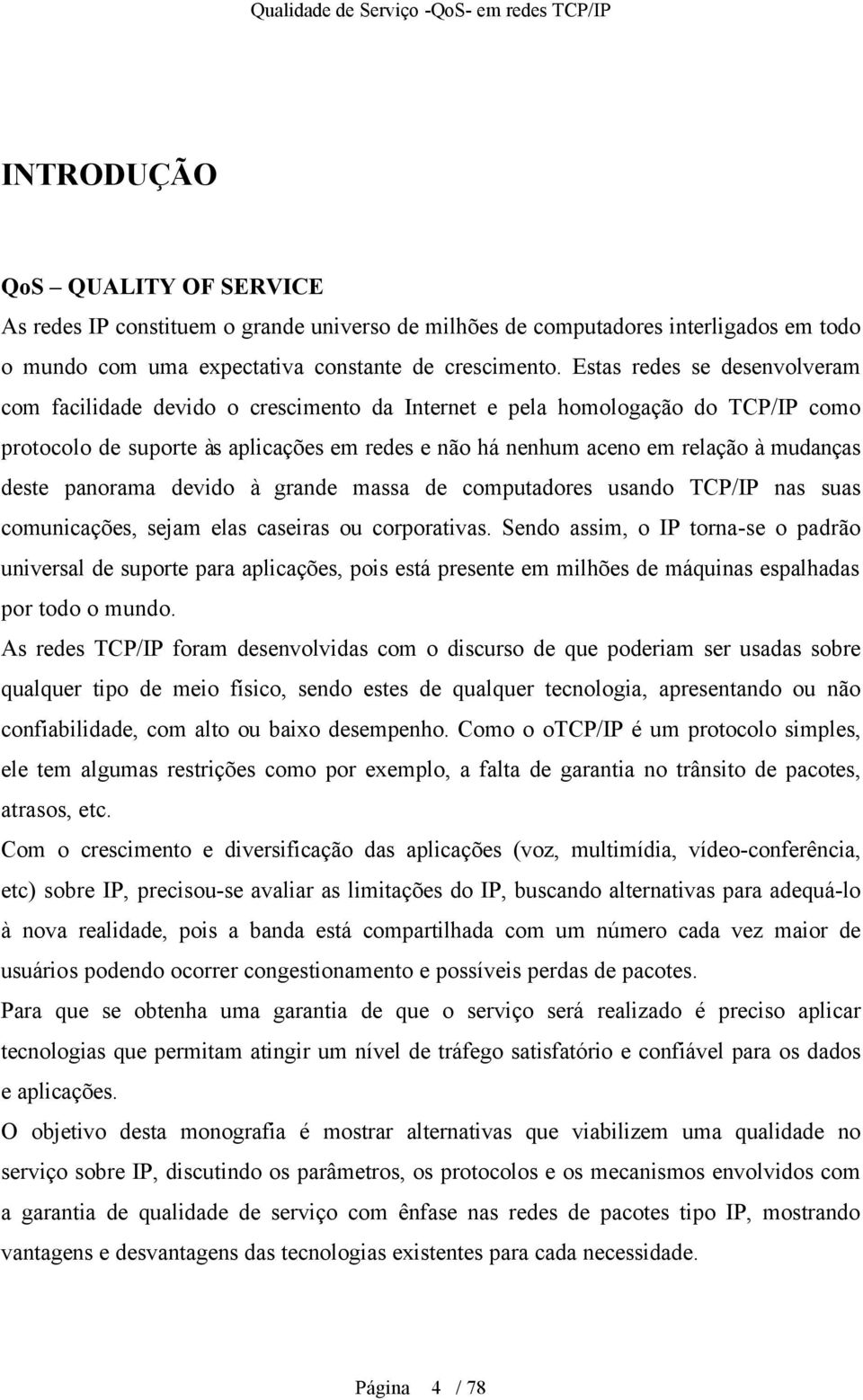 Qualidade de Serviço -QoS- em redes TCP/IP

INTRODUÇÃO

QoS – QUALITY OF SERVICE

As redes IP constituem o grande universo de milhões de computadores interligados em todo o mundo com uma expectativa constante de crescimento. Estas redes se desenvolveram com facilidade devido o crescimento da Internet e pela homologação do TCP/IP como protocolo de suporte às aplicações em redes e não há nenhum aceno em relação à mudanças deste panorama devido à grande massa de computadores usando TCP/IP nas suas comunicações, sejam elas caseiras ou corporativas. Sendo assim, o IP torna-se o padrão universal de suporte para aplicações, pois está presente em milhões de máquinas espalhadas por todo o mundo.

As redes TCP/IP foram desenvolvidas com o discurso de que poderiam ser usadas sobre qualquer tipo de meio físico, sendo estes de qualquer tecnologia, apresentando ou não confiabilidade, com alto ou baixo desempenho. Como o oTCP/IP é um protocolo simples, ele tem algumas restrições como por exemplo, a falta de garantia no trânsito de pacotes, atrasos, etc.

Com o crescimento e diversificação das aplicações (voz, multimídia, vídeo-conferência, etc) sobre IP, precisou-se avaliar as limitações do IP, buscando alternativas para adequá-lo à nova realidade, pois a banda está compartilhada com um número cada vez maior de usuários podendo ocorrer congestionamento e possíveis perdas de pacotes.

Para que se obtenha uma garantia de que o serviço será realizado é preciso aplicar tecnologias que permitam atingir um nível de tráfego satisfatório e confiável para os dados e aplicações.

O objetivo desta monografia é mostrar alternativas que viabilizem uma qualidade no serviço sobre IP, discutindo os parâmetros, os protocolos e os mecanismos envolvidos com a garantia de qualidade de serviço com ênfase nas redes de pacotes tipo IP, mostrando vantagens e desvantagens das tecnologias existentes para cada necessidade.

Página 4 / 78